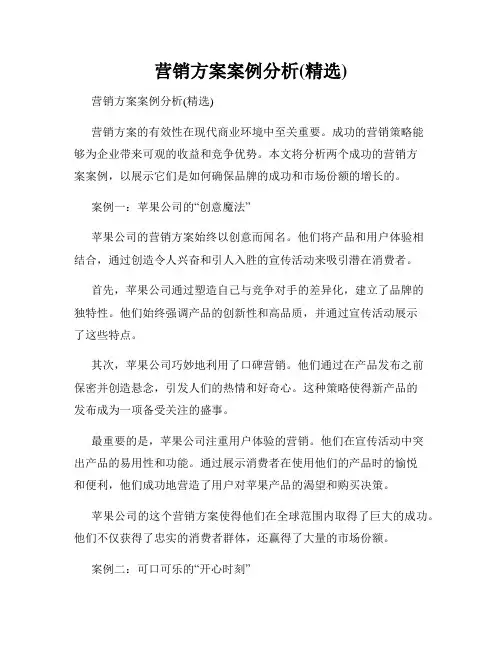 营销方案案例分析(精选)

营销方案案例分析(精选)

营销方案的有效性在现代商业环境中至关重要。成功的营销策略能够为企业带来可观的收益和竞争优势。本文将分析两个成功的营销方案案例，以展示它们是如何确保品牌的成功和市场份额的增长的。

案例一：苹果公司的“创意魔法”

苹果公司的营销方案始终以创意而闻名。他们将产品和用户体验相结合，通过创造令人兴奋和引人入胜的宣传活动来吸引潜在消费者。

首先，苹果公司通过塑造自己与竞争对手的差异化，建立了品牌的独特性。他们始终强调产品的创新性和高品质，并通过宣传活动展示了这些特点。

其次，苹果公司巧妙地利用了口碑营销。他们通过在产品发布之前保密并创造悬念，引发人们的热情和好奇心。这种策略使得新产品的发布成为一项备受关注的盛事。

最重要的是，苹果公司注重用户体验的营销。他们在宣传活动中突出产品的易用性和功能。通过展示消费者在使用他们的产品时的愉悦和便利，他们成功地营造了用户对苹果产品的渴望和购买决策。

苹果公司的这个营销方案使得他们在全球范围内取得了巨大的成功。他们不仅获得了忠实的消费者群体，还赢得了大量的市场份额。

案例二：可口可乐的“开心时刻”